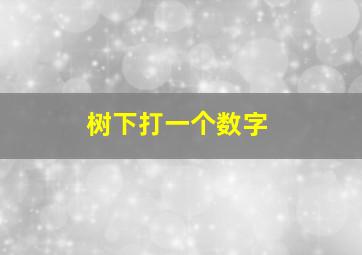 树下打一个数字